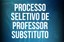 PROCESSO SELETIVO DE PROFESSOR SUBSTITUTO